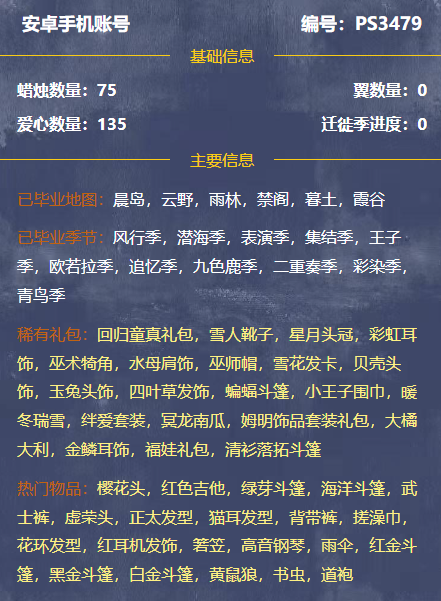 安卓手机账号

编号：PS3479

基础信息

蜡烛数量：75

翼数量：0

爱心数量：135

迁徙季进度：0

主要信息

已毕业地图：晨岛，云野，雨林，禁阁，暮土，霞谷

已毕业季节：风行季，潜海季，表演季，集结季，王子季，欧若拉季，追忆季，九色鹿季，二重奏季，彩染季，青鸟季

稀有礼包：回归童真礼包，雪人靴子，星月头冠，彩虹耳饰，巫术犄角，水母肩饰，巫师帽，雪花发卡，贝壳头饰，玉兔头饰，四叶草发饰，蝙蝠斗篷，小王子围巾，暖冬瑞雪，绊爱套装，冥龙南瓜，姆明饰品套装礼包，大橘大利，金鳞耳饰，福娃礼包，清衫落拓斗篷

热门物品：樱花头，红色吉他，绿芽斗篷，海洋斗篷，武士裤，虚荣头，正太发型，猫耳发型，背带裤，搓澡巾，花环发型，红耳机发饰，箬笠，高音钢琴，雨伞，红金斗篷，黑金斗篷，白金斗篷，黄鼠狼，书虫，道袍